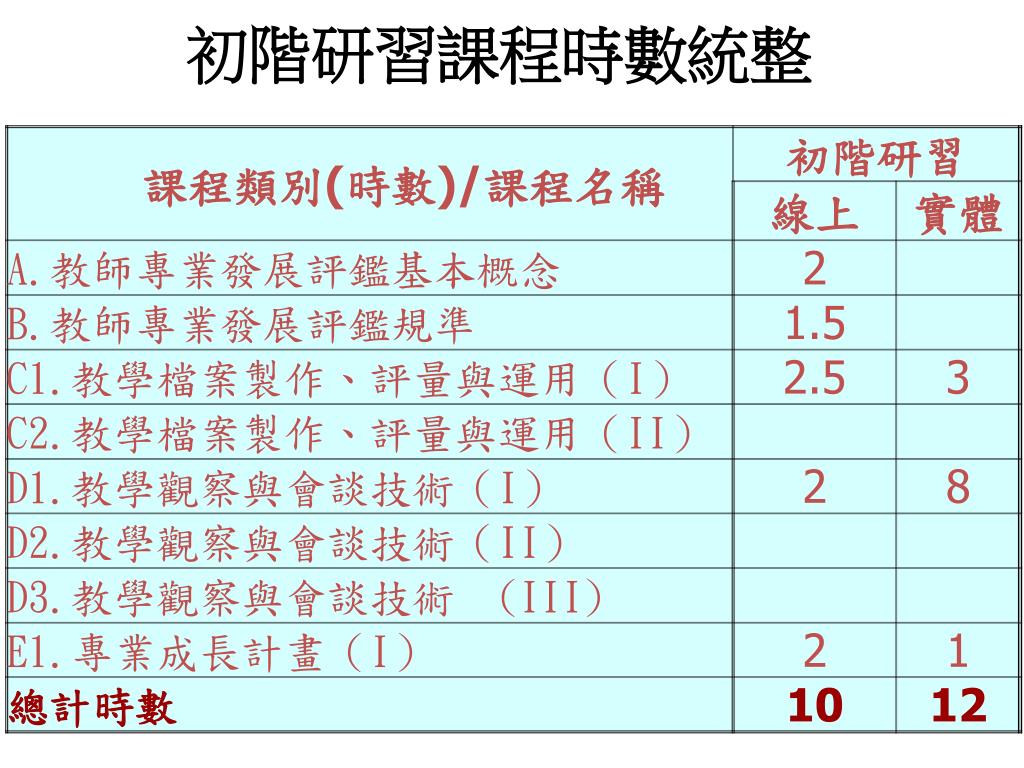 初階研習課程時數統整

| 課程類別(時數)/課程名稱 | 初階研習 線上 | 初階研習 實體 |
|---|---|---|
| A.教師專業發展評鑑基本概念 | 2 | |
| B.教師專業發展評鑑規準 | 1.5 | |
| C1.教學檔案製作、評量與運用（I） | 2.5 | 3 |
| C2.教學檔案製作、評量與運用（II） | | |
| D1.教學觀察與會談技術（I） | 2 | 8 |
| D2.教學觀察與會談技術（II） | | |
| D3.教學觀察與會談技術 （III） | | |
| E1.專業成長計畫（I） | 2 | 1 |
| 總計時數 | 10 | 12 |